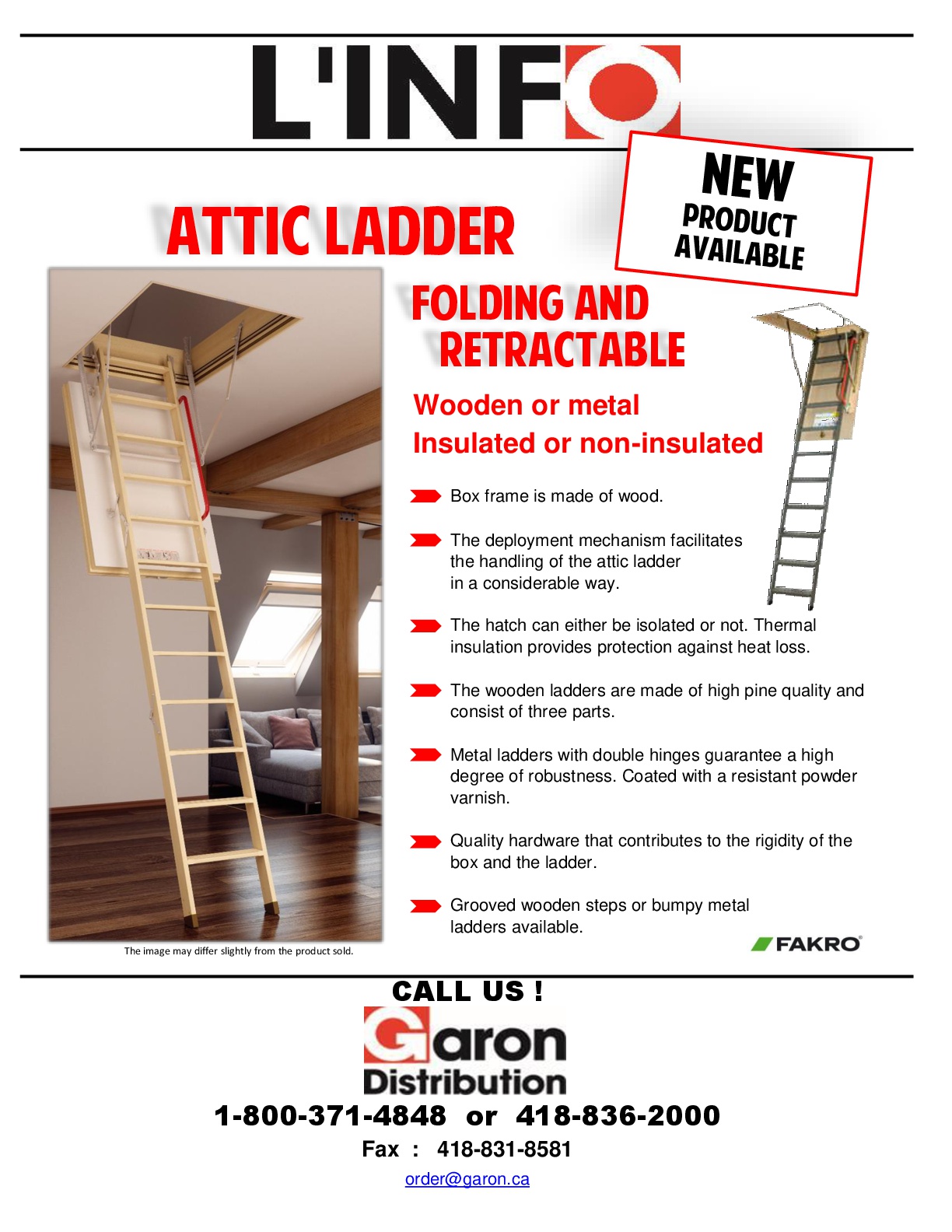 L'INFO

NEW
PRODUCT
AVAILABLE

ATTIC LADDER

FOLDING AND RETRACTABLE

Wooden or metal
Insulated or non-insulated

Box frame is made of wood.

The deployment mechanism facilitates the handling of the attic ladder in a considerable way.

The hatch can either be isolated or not. Thermal insulation provides protection against heat loss.

The wooden ladders are made of high pine quality and consist of three parts.

Metal ladders with double hinges guarantee a high degree of robustness. Coated with a resistant powder varnish.

Quality hardware that contributes to the rigidity of the box and the ladder.

Grooved wooden steps or bumpy metal ladders available.

The image may differ slightly from the product sold.

FAKRO

CALL US !

Garon
Distribution

1-800-371-4848 or 418-836-2000

Fax : 418-831-8581

order@garon.ca